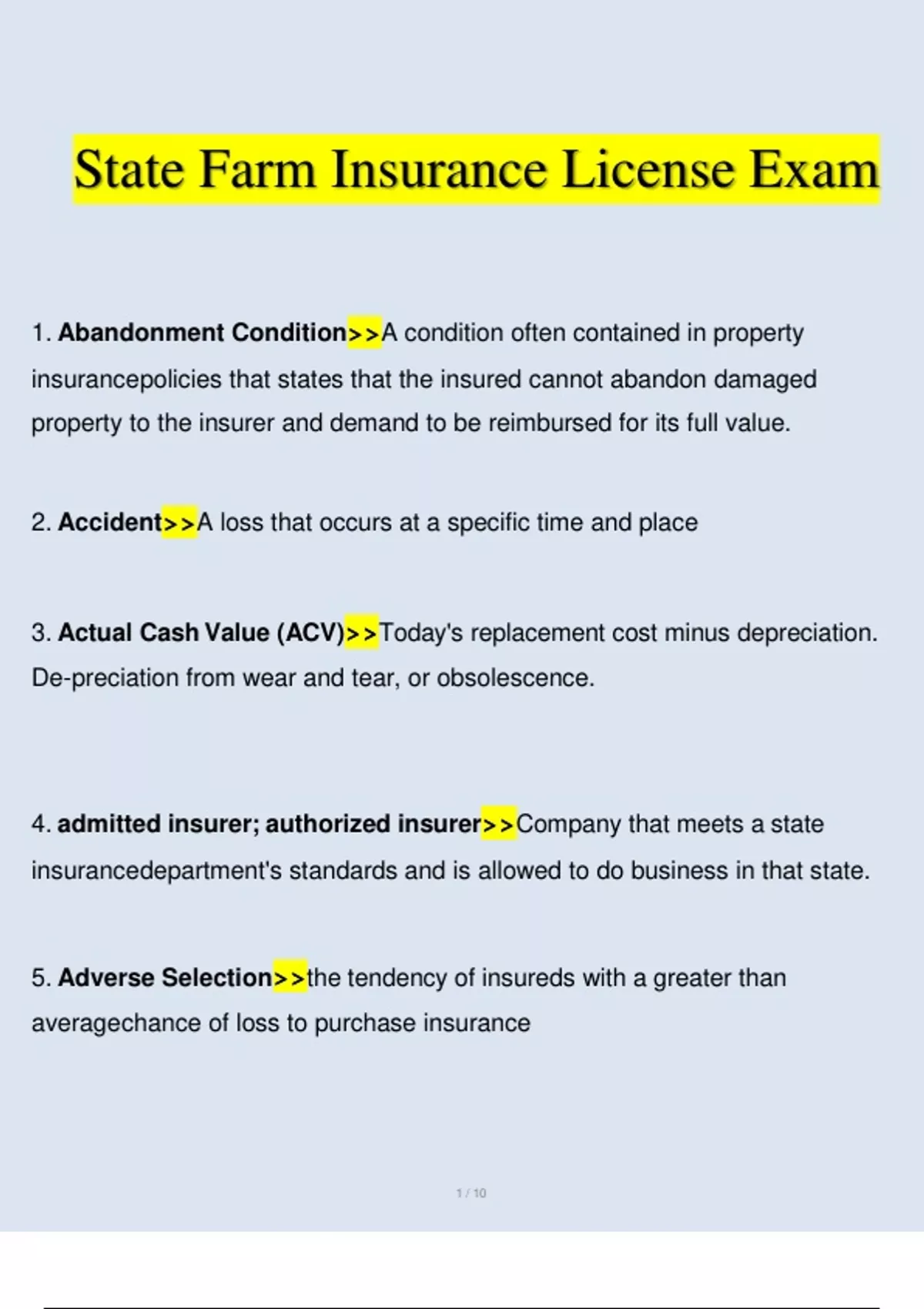 State Farm Insurance License Exam

1. Abandonment Condition>>A condition often contained in property insurancepolicies that states that the insured cannot abandon damaged property to the insurer and demand to be reimbursed for its full value.

2. Accident>>A loss that occurs at a specific time and place

3. Actual Cash Value (ACV)>>Today's replacement cost minus depreciation. De-preciation from wear and tear, or obsolescence.

4. admitted insurer; authorized insurer>>Company that meets a state insurancedepartment's standards and is allowed to do business in that state.

5. Adverse Selection>>the tendency of insureds with a greater than averagechance of loss to purchase insurance

1 / 10